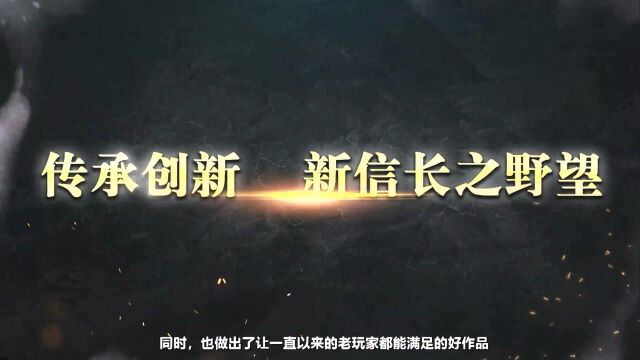 传承创新　新信长之野望

同时，也做出了让一直以来的老玩家都能满足的好作品